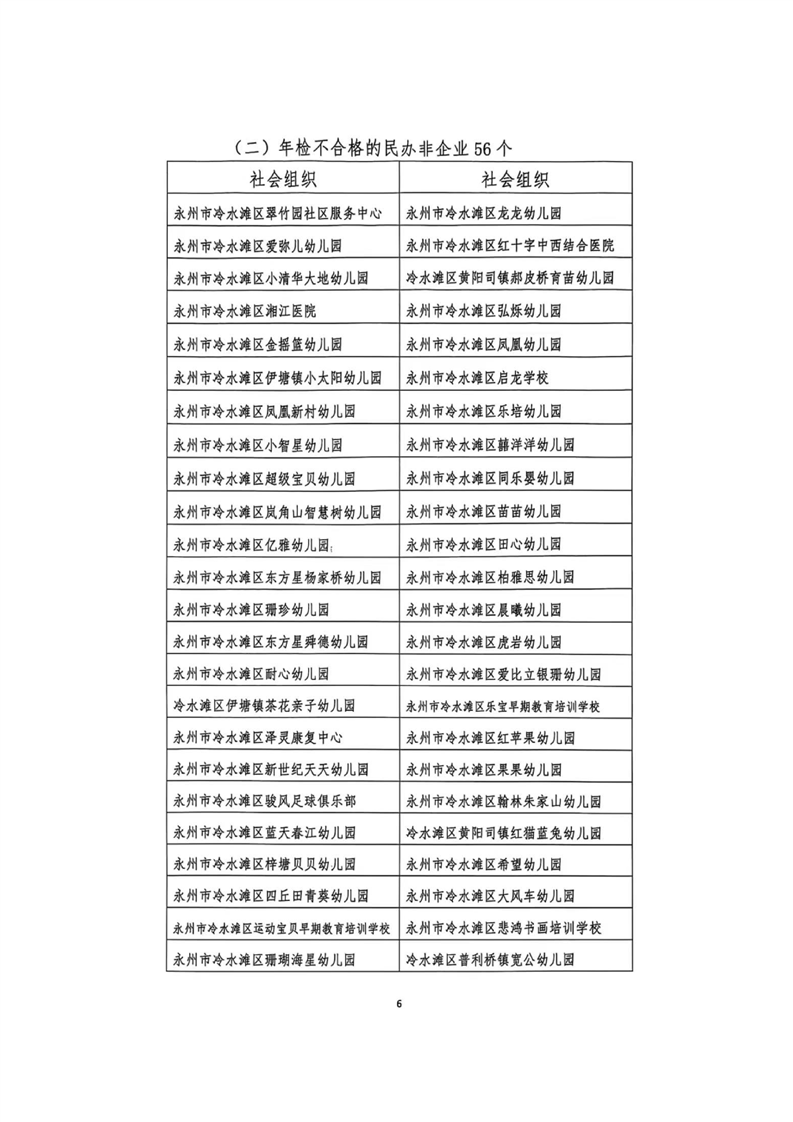 （二）年检不合格的民办非企业 56 个

| 社会组织 | 社会组织 |
|---|---|
| 永州市冷水滩区翠竹园社区服务中心 | 永州市冷水滩区龙龙幼儿园 |
| 永州市冷水滩区爱弥儿幼儿园 | 永州市冷水滩区红十字中西结合医院 |
| 永州市冷水滩区小清华大地幼儿园 | 冷水滩区黄阳司镇郝皮桥育苗幼儿园 |
| 永州市冷水滩区湘江医院 | 永州市冷水滩区弘烁幼儿园 |
| 永州市冷水滩区金摇篮幼儿园 | 永州市冷水滩区凤凰幼儿园 |
| 永州市冷水滩区伊塘镇小太阳幼儿园 | 永州市冷水滩区启龙学校 |
| 永州市冷水滩区凤凰新村幼儿园 | 永州市冷水滩区乐培幼儿园 |
| 永州市冷水滩区小智星幼儿园 | 永州市冷水滩区囍洋洋幼儿园 |
| 永州市冷水滩区超级宝贝幼儿园 | 永州市冷水滩区同乐婴幼儿园 |
| 永州市冷水滩区岚角山智慧树幼儿园 | 永州市冷水滩区苗苗幼儿园 |
| 永州市冷水滩区亿雅幼儿园 | 永州市冷水滩区田心幼儿园 |
| 永州市冷水滩区东方星杨家桥幼儿园 | 永州市冷水滩区柏雅思幼儿园 |
| 永州市冷水滩区珊珍幼儿园 | 永州市冷水滩区晨曦幼儿园 |
| 永州市冷水滩区东方星舜德幼儿园 | 永州市冷水滩区虎岩幼儿园 |
| 永州市冷水滩区耐心幼儿园 | 永州市冷水滩区爱比立银珊幼儿园 |
| 冷水滩区伊塘镇茶花亲子幼儿园 | 永州市冷水滩区乐宝早期教育培训学校 |
| 永州市冷水滩区泽灵康复中心 | 永州市冷水滩区红苹果幼儿园 |
| 永州市冷水滩区新世纪天天幼儿园 | 永州市冷水滩区果果幼儿园 |
| 永州市冷水滩区骏风足球俱乐部 | 永州市冷水滩区翰林朱家山幼儿园 |
| 永州市冷水滩区蓝天春江幼儿园 | 冷水滩区黄阳司镇红猫蓝兔幼儿园 |
| 永州市冷水滩区梓塘贝贝幼儿园 | 永州市冷水滩区希望幼儿园 |
| 永州市冷水滩区四丘田青葵幼儿园 | 永州市冷水滩区大风车幼儿园 |
| 永州市冷水滩区运动宝贝早期教育培训学校 | 永州市冷水滩区悲鸿书画培训学校 |
| 永州市冷水滩区珊瑚海星幼儿园 | 冷水滩区普利桥镇宽公幼儿园 |

6